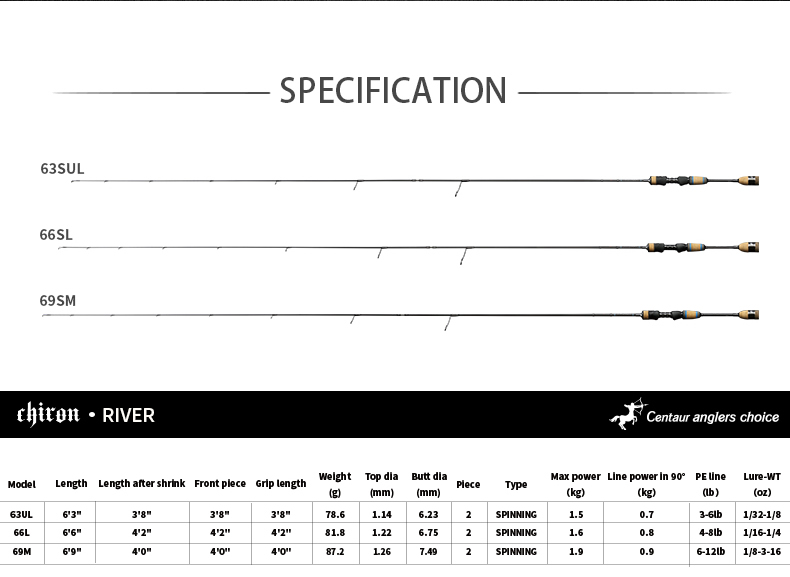 SPECIFICATION

63SUL

66SL

69SM

chiron • RIVER

Centaur anglers choice

| Model | Length | Length after shrink | Front piece | Grip length | Weight (g) | Top dia (mm) | Butt dia (mm) | Piece | Type | Max power (kg) | Line power in 90° (kg) | PE line (lb) | Lure-WT (oz) |
|---|---|---|---|---|---|---|---|---|---|---|---|---|---|
| 63UL | 6'3" | 3'8" | 3'8" | 3'8" | 78.6 | 1.14 | 6.23 | 2 | SPINNING | 1.5 | 0.7 | 3-6lb | 1/32-1/8 |
| 66L | 6'6" | 4'2" | 4'2" | 4'2" | 81.8 | 1.22 | 6.75 | 2 | SPINNING | 1.6 | 0.8 | 4-8lb | 1/16-1/4 |
| 69M | 6'9" | 4'0" | 4'0" | 4'0" | 87.2 | 1.26 | 7.49 | 2 | SPINNING | 1.9 | 0.9 | 6-12lb | 1/8-3-16 |